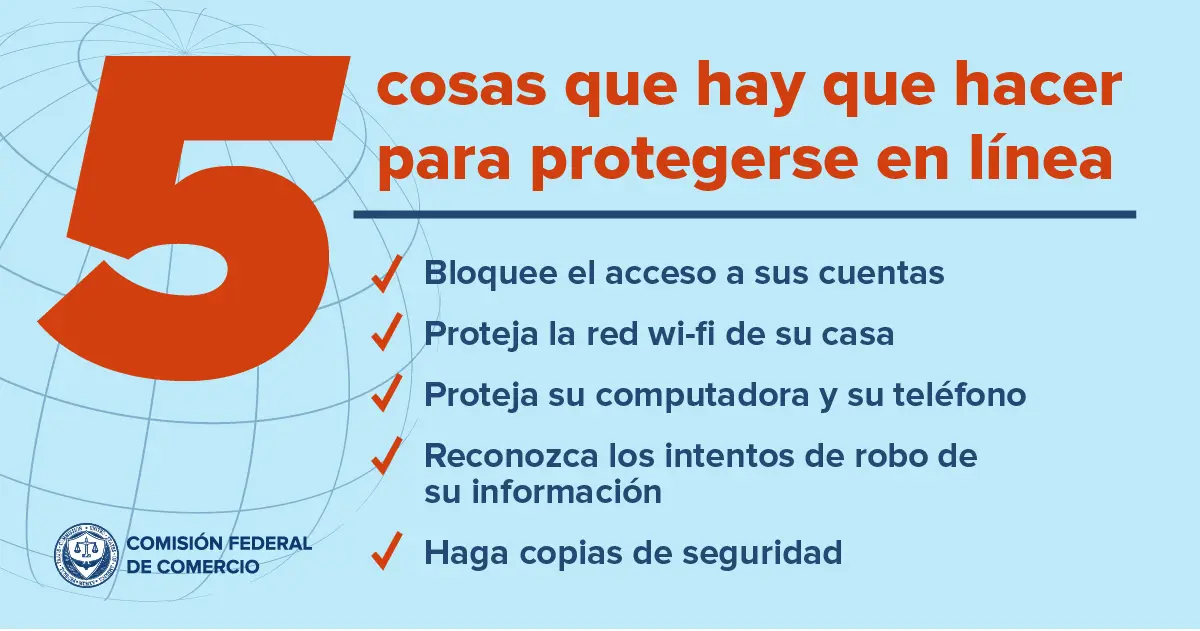 5 cosas que hay que hacer para protegerse en línea

✓ Bloquee el acceso a sus cuentas

✓ Proteja la red wi-fi de su casa

✓ Proteja su computadora y su teléfono

✓ Reconozca los intentos de robo de su información

✓ Haga copias de seguridad

COMISIÓN FEDERAL DE COMERCIO